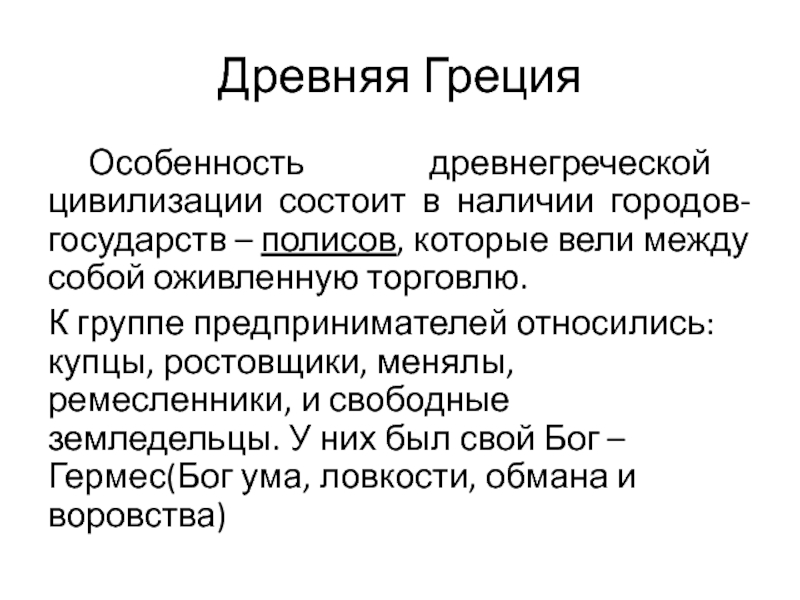 Древняя Греция

Особенность древнегреческой цивилизации состоит в наличии городов-государств – полисов, которые вели между собой оживленную торговлю.

К группе предпринимателей относились: купцы, ростовщики, менялы, ремесленники, и свободные земледельцы. У них был свой Бог – Гермес(Бог ума, ловкости, обмана и воровства)